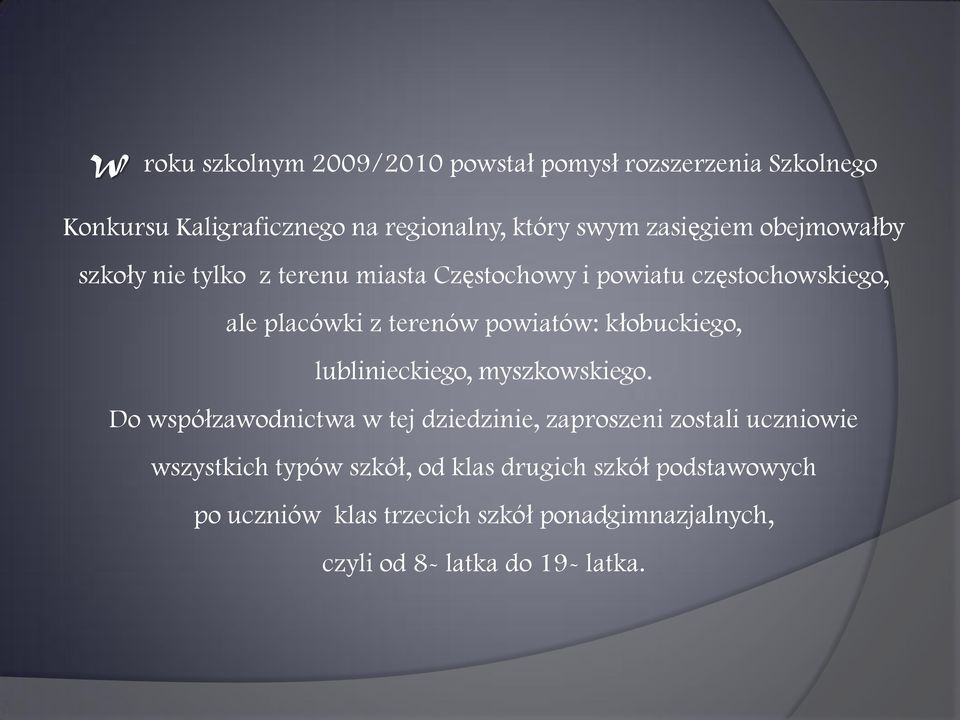 W roku szkolnym 2009/2010 powstał pomysł rozszerzenia Szkolnego Konkursu Kaligraficznego na regionalny, który swym zasięgiem obejmowałby szkoły nie tylko z terenu miasta Częstochowy i powiatu częstochowskiego, ale placówki z terenów powiatów: kłobuckiego, lublinieckiego, myszkowskiego.
Do współzawodnictwa w tej dziedzinie, zaproszeni zostali uczniowie wszystkich typów szkół, od klas drugich szkół podstawowych po uczniów klas trzecich szkół ponadgimnazjalnych, czyli od 8- latka do 19- latka.